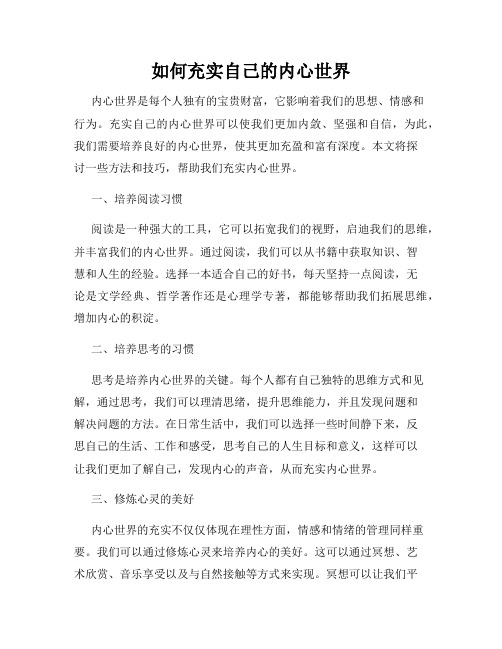 如何充实自己的内心世界

内心世界是每个人独有的宝贵财富，它影响着我们的思想、情感和行为。充实自己的内心世界可以使我们更加内敛、坚强和自信，为此，我们需要培养良好的内心世界，使其更加充盈和富有深度。本文将探讨一些方法和技巧，帮助我们充实内心世界。

一、培养阅读习惯

阅读是一种强大的工具，它可以拓宽我们的视野，启迪我们的思维，并丰富我们的内心世界。通过阅读，我们可以从书籍中获取知识、智慧和人生的经验。选择一本适合自己的好书，每天坚持一点阅读，无论是文学经典、哲学著作还是心理学专著，都能够帮助我们拓展思维，增加内心的积淀。

二、培养思考的习惯

思考是培养内心世界的关键。每个人都有自己独特的思维方式和见解，通过思考，我们可以理清思绪，提升思维能力，并且发现问题和解决问题的方法。在日常生活中，我们可以选择一些时间静下来，反思自己的生活、工作和感受，思考自己的人生目标和意义，这样可以让我们更加了解自己，发现内心的声音，从而充实内心世界。

三、修炼心灵的美好

内心世界的充实不仅仅体现在理性方面，情感和情绪的管理同样重要。我们可以通过修炼心灵来培养内心的美好。这可以通过冥想、艺术欣赏、音乐享受以及与自然接触等方式来实现。冥想可以让我们平